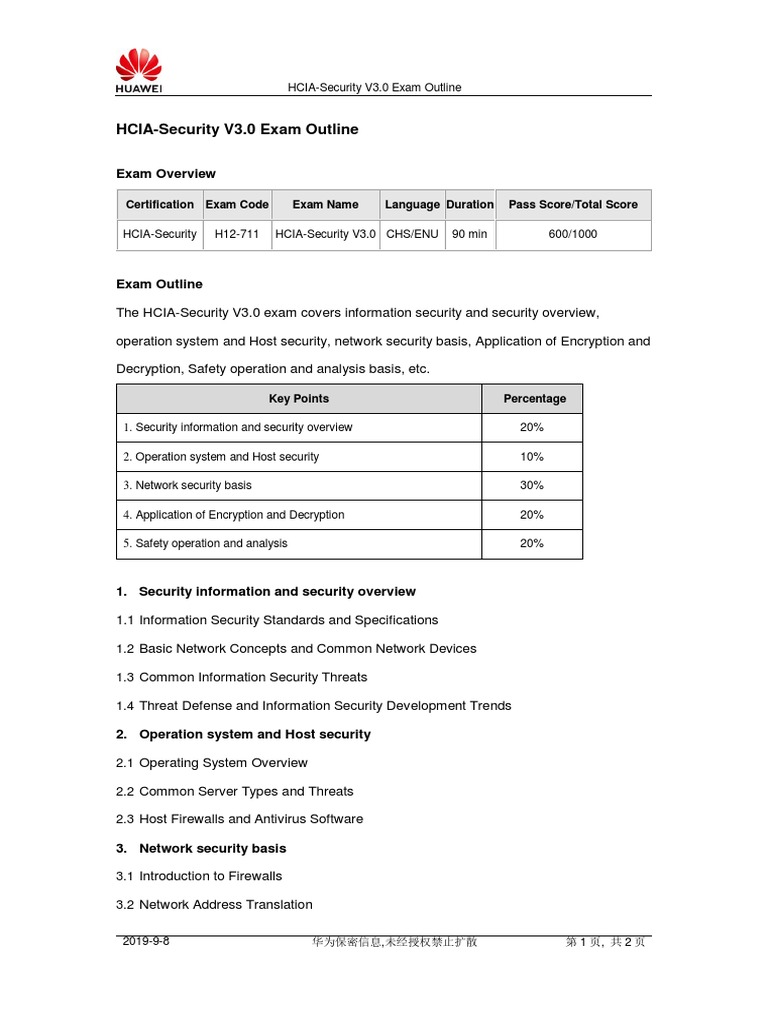 HUAWEI

HCIA-Security V3.0 Exam Outline

HCIA-Security V3.0 Exam Outline

Exam Overview

| Certification | Exam Code | Exam Name | Language | Duration | Pass Score/Total Score |
|---|---|---|---|---|---|
| HCIA-Security | H12-711 | HCIA-Security V3.0 | CHS/ENU | 90 min | 600/1000 |

Exam Outline

The HCIA-Security V3.0 exam covers information security and security overview, operation system and Host security, network security basis, Application of Encryption and Decryption, Safety operation and analysis basis, etc.

| Key Points | Percentage |
|---|---|
| 1. Security information and security overview | 20% |
| 2. Operation system and Host security | 10% |
| 3. Network security basis | 30% |
| 4. Application of Encryption and Decryption | 20% |
| 5. Safety operation and analysis | 20% |

1. Security information and security overview

1.1 Information Security Standards and Specifications

1.2 Basic Network Concepts and Common Network Devices

1.3 Common Information Security Threats

1.4 Threat Defense and Information Security Development Trends

2. Operation system and Host security

2.1 Operating System Overview

2.2 Common Server Types and Threats

2.3 Host Firewalls and Antivirus Software

3. Network security basis

3.1 Introduction to Firewalls

3.2 Network Address Translation

2019-9-8 华为保密信息,未经授权禁止扩散 第 1 页, 共 2 页